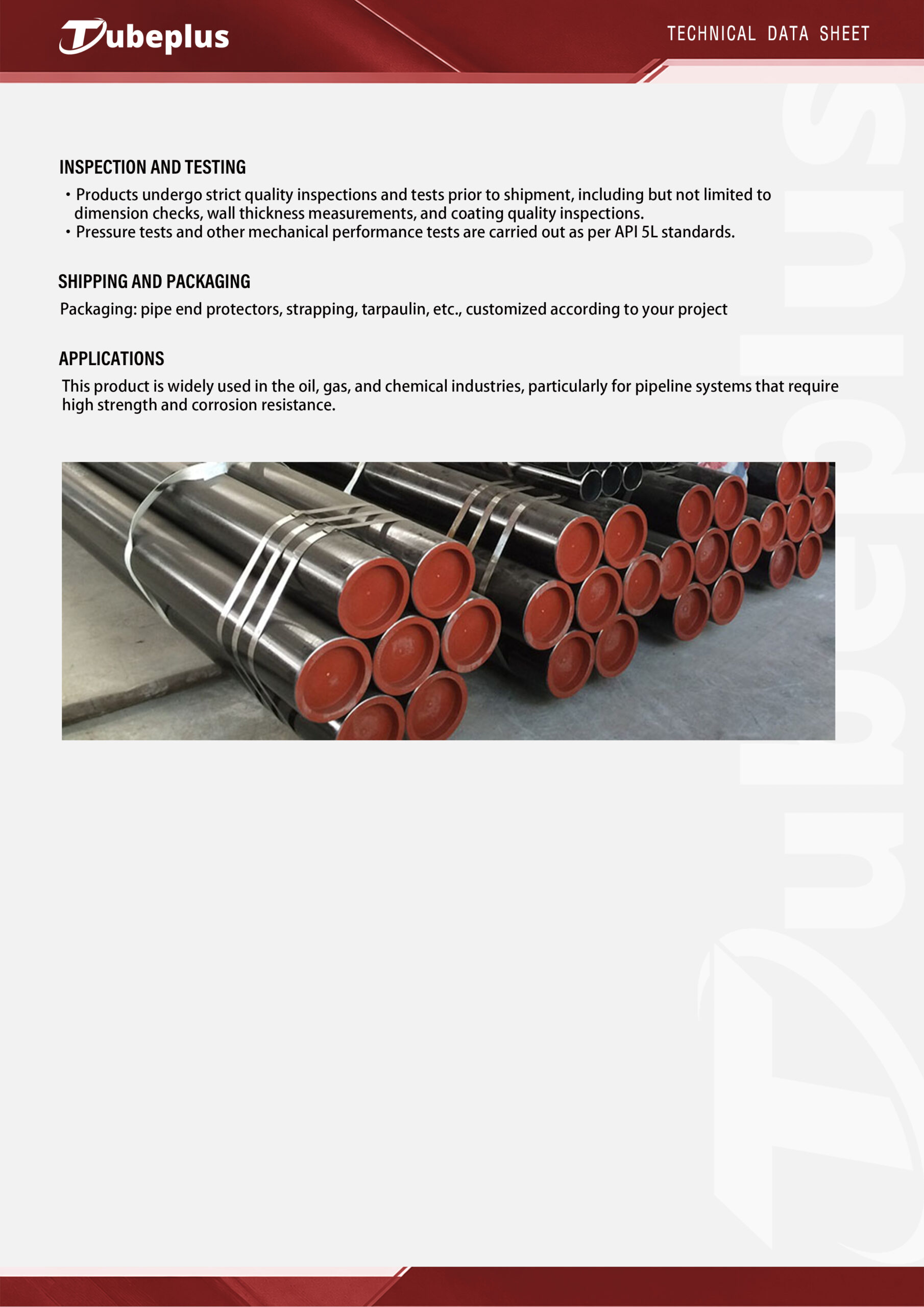 Tubeplus

TECHNICAL DATA SHEET

INSPECTION AND TESTING

• Products undergo strict quality inspections and tests prior to shipment, including but not limited to dimension checks, wall thickness measurements, and coating quality inspections.
• Pressure tests and other mechanical performance tests are carried out as per API 5L standards.

SHIPPING AND PACKAGING

Packaging: pipe end protectors, strapping, tarpaulin, etc., customized according to your project

APPLICATIONS

This product is widely used in the oil, gas, and chemical industries, particularly for pipeline systems that require high strength and corrosion resistance.

Tubeplus